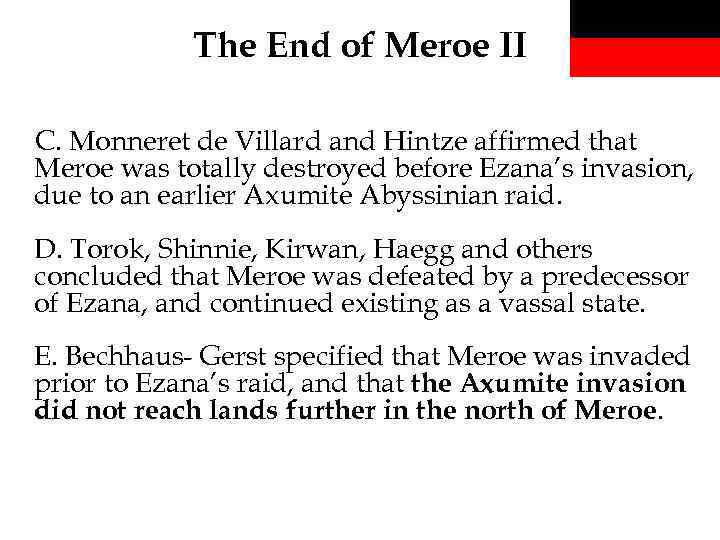 The End of Meroe II

C. Monneret de Villard and Hintze affirmed that Meroe was totally destroyed before Ezana's invasion, due to an earlier Axumite Abyssinian raid.

D. Torok, Shinnie, Kirwan, Haegg and others concluded that Meroe was defeated by a predecessor of Ezana, and continued existing as a vassal state.

E. Bechhaus- Gerst specified that Meroe was invaded prior to Ezana's raid, and that the Axumite invasion did not reach lands further in the north of Meroe.